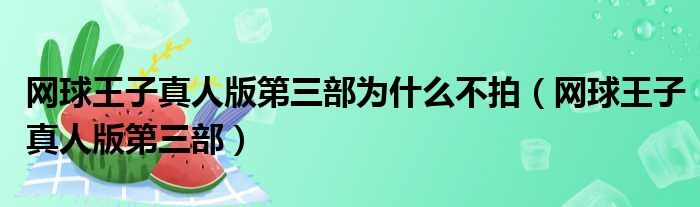 网球王子真人版第三部为什么不拍（网球王子真人版第三部）